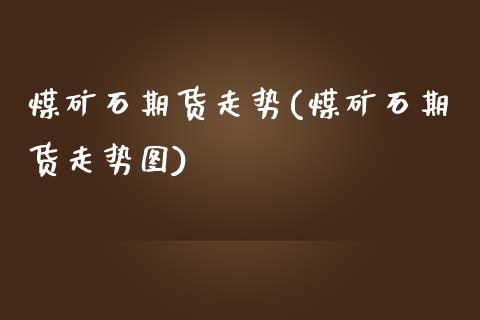 煤矿石期货走势(煤矿石期货走势图)